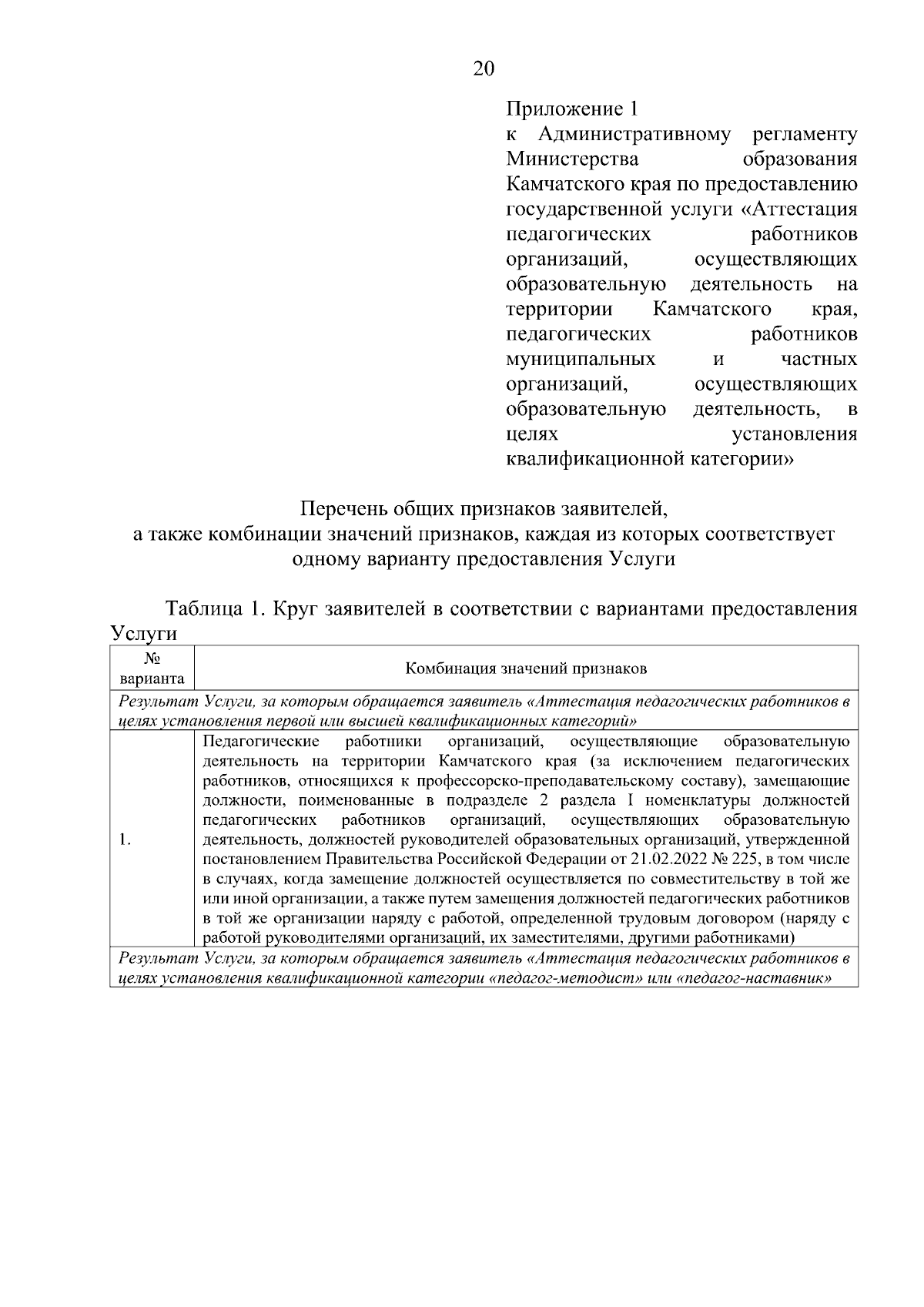 20

Приложение 1
к Административному регламенту Министерства образования Камчатского края по предоставлению государственной услуги «Аттестация педагогических работников организаций, осуществляющих образовательную деятельность на территории Камчатского края, педагогических работников муниципальных и частных организаций, осуществляющих образовательную деятельность, в целях установления квалификационной категории»

Перечень общих признаков заявителей,
а также комбинации значений признаков, каждая из которых соответствует одному варианту предоставления Услуги

Таблица 1. Круг заявителей в соответствии с вариантами предоставления Услуги

| № варианта | Комбинация значений признаков |
|---|---|
| Результат Услуги, за которым обращается заявитель «Аттестация педагогических работников в целях установления первой или высшей квалификационных категорий» | |
| 1. | Педагогические работники организаций, осуществляющие образовательную деятельность на территории Камчатского края (за исключением педагогических работников, относящихся к профессорско-преподавательскому составу), замещающие должности, поименованные в подразделе 2 раздела I номенклатуры должностей педагогических работников организаций, осуществляющих образовательную деятельность, должностей руководителей образовательных организаций, утвержденной постановлением Правительства Российской Федерации от 21.02.2022 № 225, в том числе в случаях, когда замещение должностей осуществляется по совместительству в той же или иной организации, а также путем замещения должностей педагогических работников в той же организации наряду с работой, определенной трудовым договором (наряду с работой руководителями организаций, их заместителями, другими работниками) |
| Результат Услуги, за которым обращается заявитель «Аттестация педагогических работников в целях установления квалификационной категории «педагог-методист» или «педагог-наставник» | |